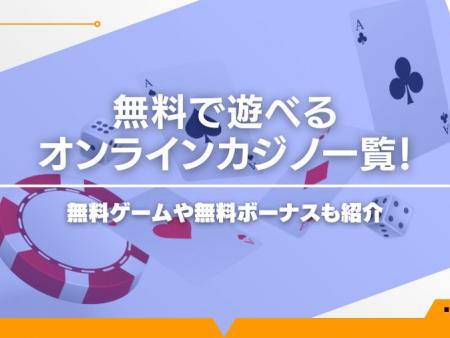 無料で遊べる
オンラインカジノ一覧!

無料ゲームや無料ボーナスも紹介